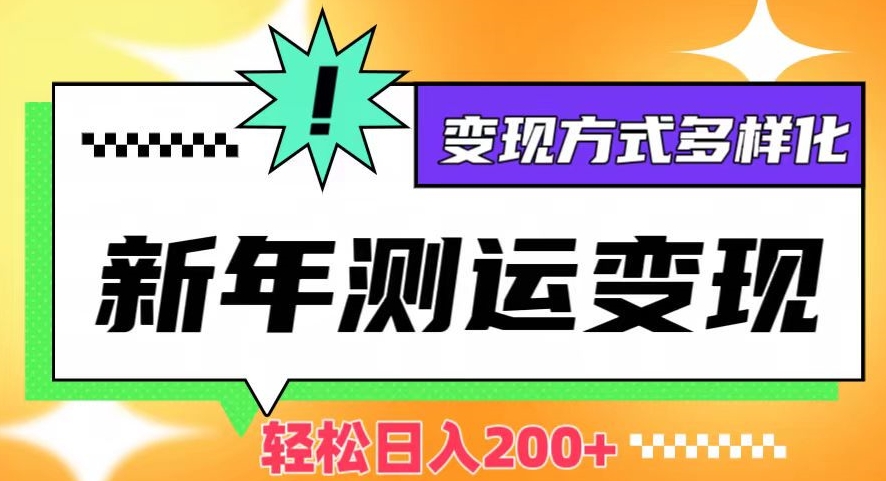 !

变现方式多样化

新年测运变现

轻松日入200+